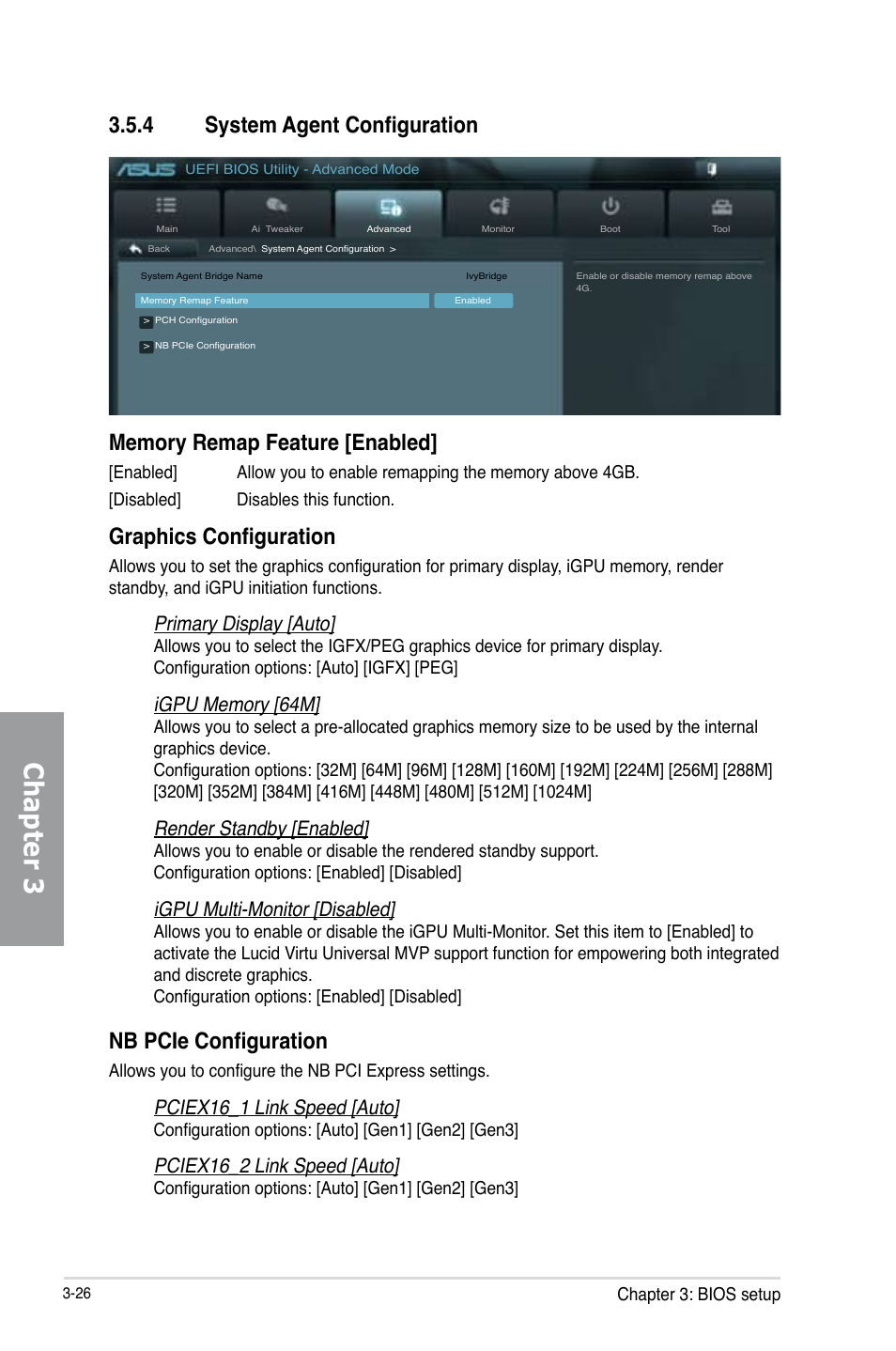 3.5.4 System Agent Configuration

ASUS UEFI BIOS Utility - Advanced Mode

Main Ai Tweaker Advanced Monitor Boot Tool

Back Advanced\ System Agent Configuration >

System Agent Bridge Name IvyBridge

Memory Remap Feature Enabled

> PCH Configuration

> NB PCIe Configuration

Enable or disable memory remap above 4G.

Memory Remap Feature [Enabled]

[Enabled] Allow you to enable remapping the memory above 4GB.

[Disabled] Disables this function.

Graphics Configuration

Allows you to set the graphics configuration for primary display, iGPU memory, render standby, and iGPU initiation functions.

Primary Display [Auto]

Allows you to select the IGFX/PEG graphics device for primary display.
Configuration options: [Auto] [IGFX] [PEG]

iGPU Memory [64M]

Allows you to select a pre-allocated graphics memory size to be used by the internal graphics device.
Configuration options: [32M] [64M] [96M] [128M] [160M] [192M] [224M] [256M] [288M] [320M] [352M] [384M] [416M] [448M] [480M] [512M] [1024M]

Render Standby [Enabled]

Allows you to enable or disable the rendered standby support.
Configuration options: [Enabled] [Disabled]

iGPU Multi-Monitor [Disabled]

Allows you to enable or disable the iGPU Multi-Monitor. Set this item to [Enabled] to activate the Lucid Virtu Universal MVP support function for empowering both integrated and discrete graphics.
Configuration options: [Enabled] [Disabled]

NB PCIe Configuration

Allows you to configure the NB PCI Express settings.

PCIEX16_1 Link Speed [Auto]

Configuration options: [Auto] [Gen1] [Gen2] [Gen3]

PCIEX16_2 Link Speed [Auto]

Configuration options: [Auto] [Gen1] [Gen2] [Gen3]

Chapter 3

3-26

Chapter 3: BIOS setup